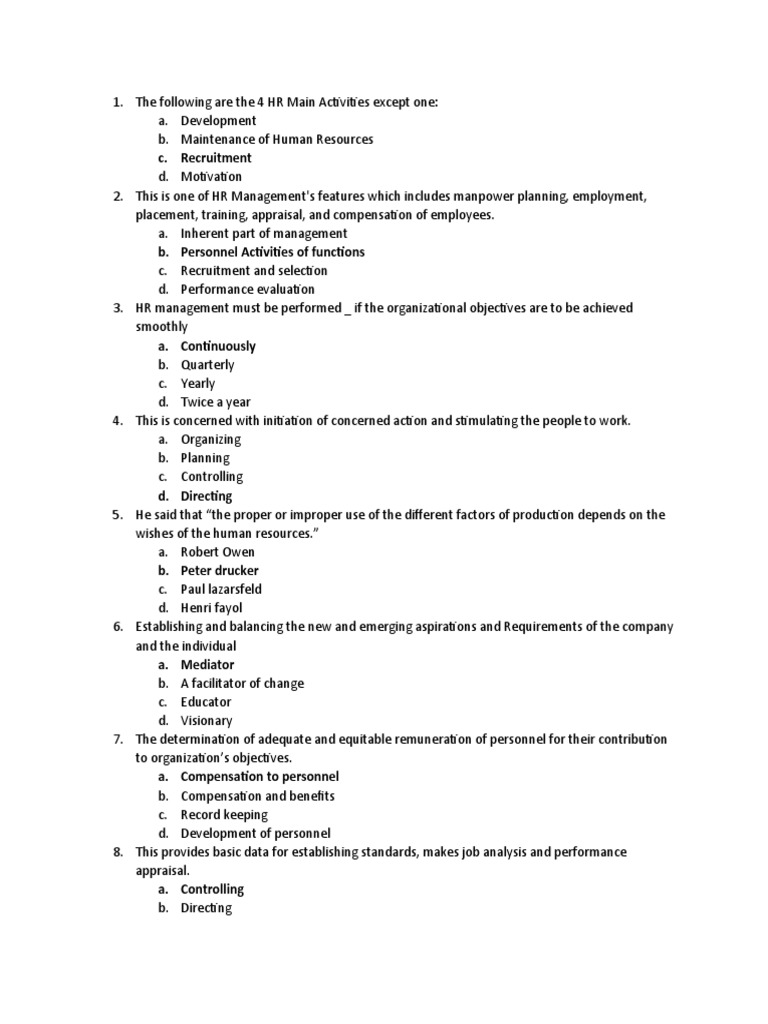 1. The following are the 4 HR Main Activities except one:
a. Development
b. Maintenance of Human Resources
c. Recruitment
d. Motivation
2. This is one of HR Management's features which includes manpower planning, employment, placement, training, appraisal, and compensation of employees.
a. Inherent part of management
b. Personnel Activities of functions
c. Recruitment and selection
d. Performance evaluation
3. HR management must be performed _ if the organizational objectives are to be achieved smoothly
a. Continuously
b. Quarterly
c. Yearly
d. Twice a year
4. This is concerned with initiation of concerned action and stimulating the people to work.
a. Organizing
b. Planning
c. Controlling
d. Directing
5. He said that "the proper or improper use of the different factors of production depends on the wishes of the human resources."
a. Robert Owen
b. Peter drucker
c. Paul lazarsfeld
d. Henri fayol
6. Establishing and balancing the new and emerging aspirations and Requirements of the company and the individual
a. Mediator
b. A facilitator of change
c. Educator
d. Visionary
7. The determination of adequate and equitable remuneration of personnel for their contribution to organization's objectives.
a. Compensation to personnel
b. Compensation and benefits
c. Record keeping
d. Development of personnel
8. This provides basic data for establishing standards, makes job analysis and performance appraisal.
a. Controlling
b. Directing